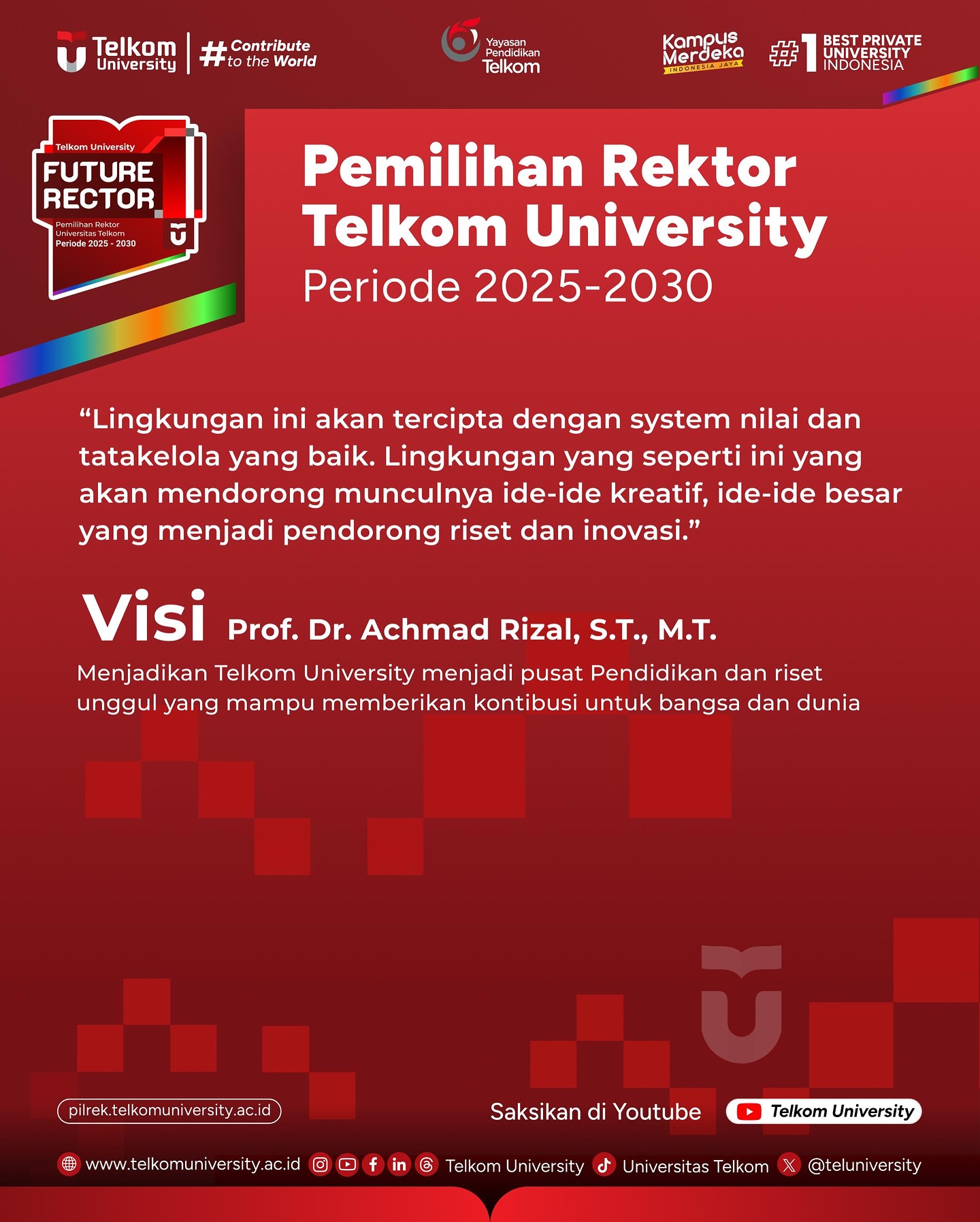 Telkom University

#Contribute to the World

Yayasan Pendidikan Telkom

Kampus Merdeka
INDONESIA JAYA

#1 BEST PRIVATE UNIVERSITY INDONESIA

Telkom University
FUTURE RECTOR
Pemilihan Rektor Universitas Telkom
Periode 2025 - 2030

Pemilihan Rektor Telkom University
Periode 2025-2030

"Lingkungan ini akan tercipta dengan system nilai dan tatakelola yang baik. Lingkungan yang seperti ini yang akan mendorong munculnya ide-ide kreatif, ide-ide besar yang menjadi pendorong riset dan inovasi."

Visi Prof. Dr. Achmad Rizal, S.T., M.T.

Menjadikan Telkom University menjadi pusat Pendidikan dan riset unggul yang mampu memberikan kontibusi untuk bangsa dan dunia

pilrek.telkomuniversity.ac.id

Saksikan di Youtube Telkom University

www.telkomuniversity.ac.id Telkom University Universitas Telkom @teluniversity